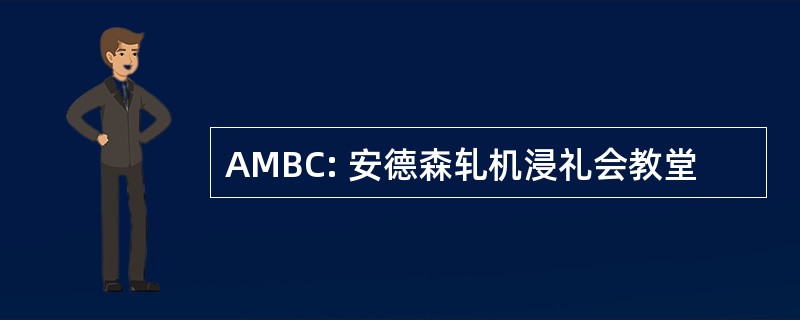 AMBC: 安德森轧机浸礼会教堂